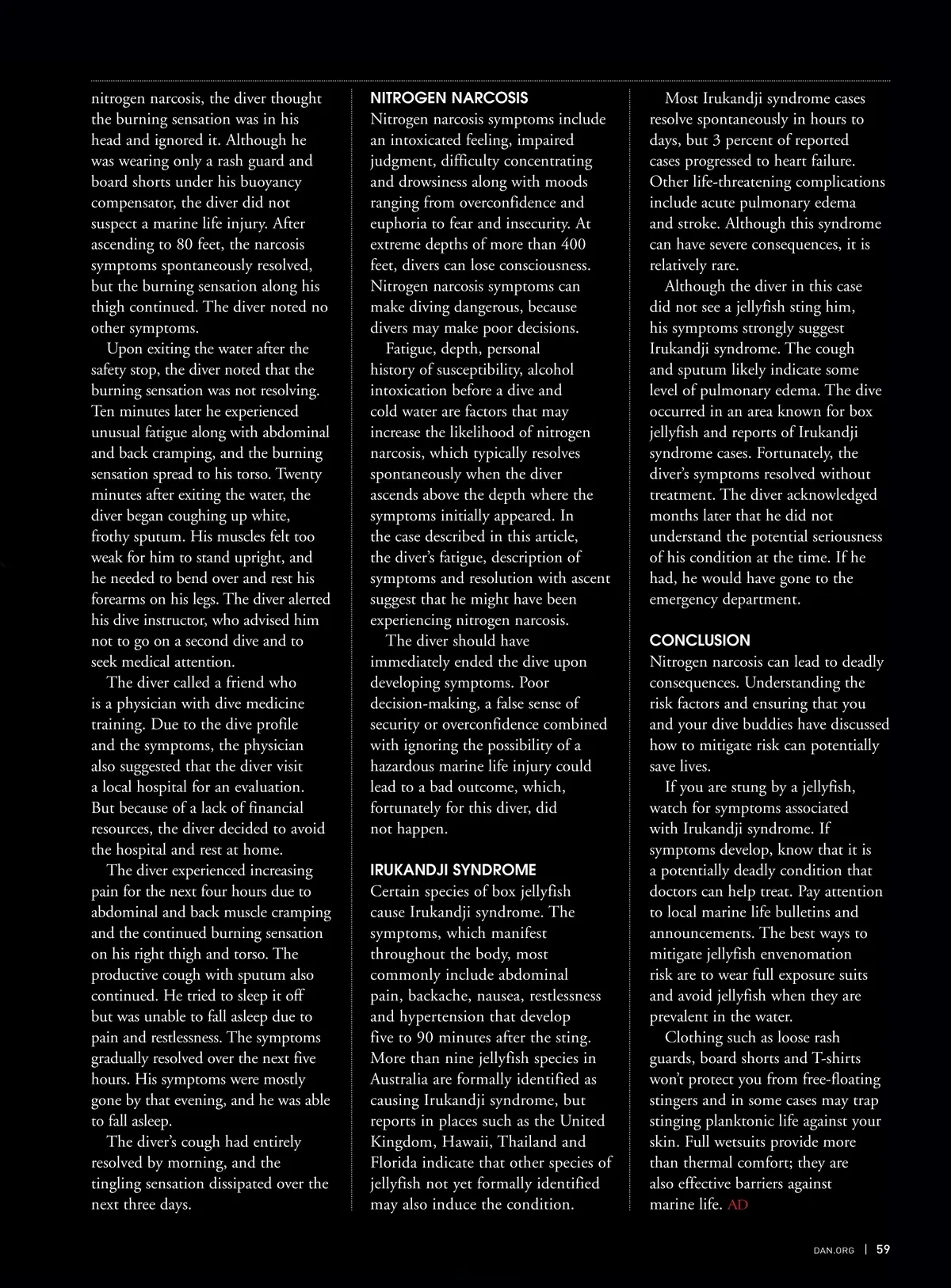 nitrogen narcosis, the diver thought the burning sensation was in his head and ignored it. Although he was wearing only a rash guard and board shorts under his buoyancy compensator, the diver did not suspect a marine life injury. After ascending to 80 feet, the narcosis symptoms spontaneously resolved, but the burning sensation along his thigh continued. The diver noted no other symptoms.

Upon exiting the water after the safety stop, the diver noted that the burning sensation was not resolving. Ten minutes later he experienced unusual fatigue along with abdominal and back cramping, and the burning sensation spread to his torso. Twenty minutes after exiting the water, the diver began coughing up white, frothy sputum. His muscles felt too weak for him to stand upright, and he needed to bend over and rest his forearms on his legs. The diver alerted his dive instructor, who advised him not to go on a second dive and to seek medical attention.

The diver called a friend who is a physician with dive medicine training. Due to the dive profile and the symptoms, the physician also suggested that the diver visit a local hospital for an evaluation. But because of a lack of financial resources, the diver decided to avoid the hospital and rest at home.

The diver experienced increasing pain for the next four hours due to abdominal and back muscle cramping and the continued burning sensation on his right thigh and torso. The productive cough with sputum also continued. He tried to sleep it off but was unable to fall asleep due to pain and restlessness. The symptoms gradually resolved over the next five hours. His symptoms were mostly gone by that evening, and he was able to fall asleep.

The diver's cough had entirely resolved by morning, and the tingling sensation dissipated over the next three days.

NITROGEN NARCOSIS
Nitrogen narcosis symptoms include an intoxicated feeling, impaired judgment, difficulty concentrating and drowsiness along with moods ranging from overconfidence and euphoria to fear and insecurity. At extreme depths of more than 400 feet, divers can lose consciousness. Nitrogen narcosis symptoms can make diving dangerous, because divers may make poor decisions.

Fatigue, depth, personal history of susceptibility, alcohol intoxication before a dive and cold water are factors that may increase the likelihood of nitrogen narcosis, which typically resolves spontaneously when the diver ascends above the depth where the symptoms initially appeared. In the case described in this article, the diver's fatigue, description of symptoms and resolution with ascent suggest that he might have been experiencing nitrogen narcosis.

The diver should have immediately ended the dive upon developing symptoms. Poor decision-making, a false sense of security or overconfidence combined with ignoring the possibility of a hazardous marine life injury could lead to a bad outcome, which, fortunately for this diver, did not happen.

IRUKANDJI SYNDROME
Certain species of box jellyfish cause Irukandji syndrome. The symptoms, which manifest throughout the body, most commonly include abdominal pain, backache, nausea, restlessness and hypertension that develop five to 90 minutes after the sting. More than nine jellyfish species in Australia are formally identified as causing Irukandji syndrome, but reports in places such as the United Kingdom, Hawaii, Thailand and Florida indicate that other species of jellyfish not yet formally identified may also induce the condition.

Most Irukandji syndrome cases resolve spontaneously in hours to days, but 3 percent of reported cases progressed to heart failure. Other life-threatening complications include acute pulmonary edema and stroke. Although this syndrome can have severe consequences, it is relatively rare.

Although the diver in this case did not see a jellyfish sting him, his symptoms strongly suggest Irukandji syndrome. The cough and sputum likely indicate some level of pulmonary edema. The dive occurred in an area known for box jellyfish and reports of Irukandji syndrome cases. Fortunately, the diver's symptoms resolved without treatment. The diver acknowledged months later that he did not understand the potential seriousness of his condition at the time. If he had, he would have gone to the emergency department.

CONCLUSION
Nitrogen narcosis can lead to deadly consequences. Understanding the risk factors and ensuring that you and your dive buddies have discussed how to mitigate risk can potentially save lives.

If you are stung by a jellyfish, watch for symptoms associated with Irukandji syndrome. If symptoms develop, know that it is a potentially deadly condition that doctors can help treat. Pay attention to local marine life bulletins and announcements. The best ways to mitigate jellyfish envenomation risk are to wear full exposure suits and avoid jellyfish when they are prevalent in the water.

Clothing such as loose rash guards, board shorts and T-shirts won't protect you from free-floating stingers and in some cases may trap stinging planktonic life against your skin. Full wetsuits provide more than thermal comfort; they are also effective barriers against marine life. AD

DAN.ORG | 59